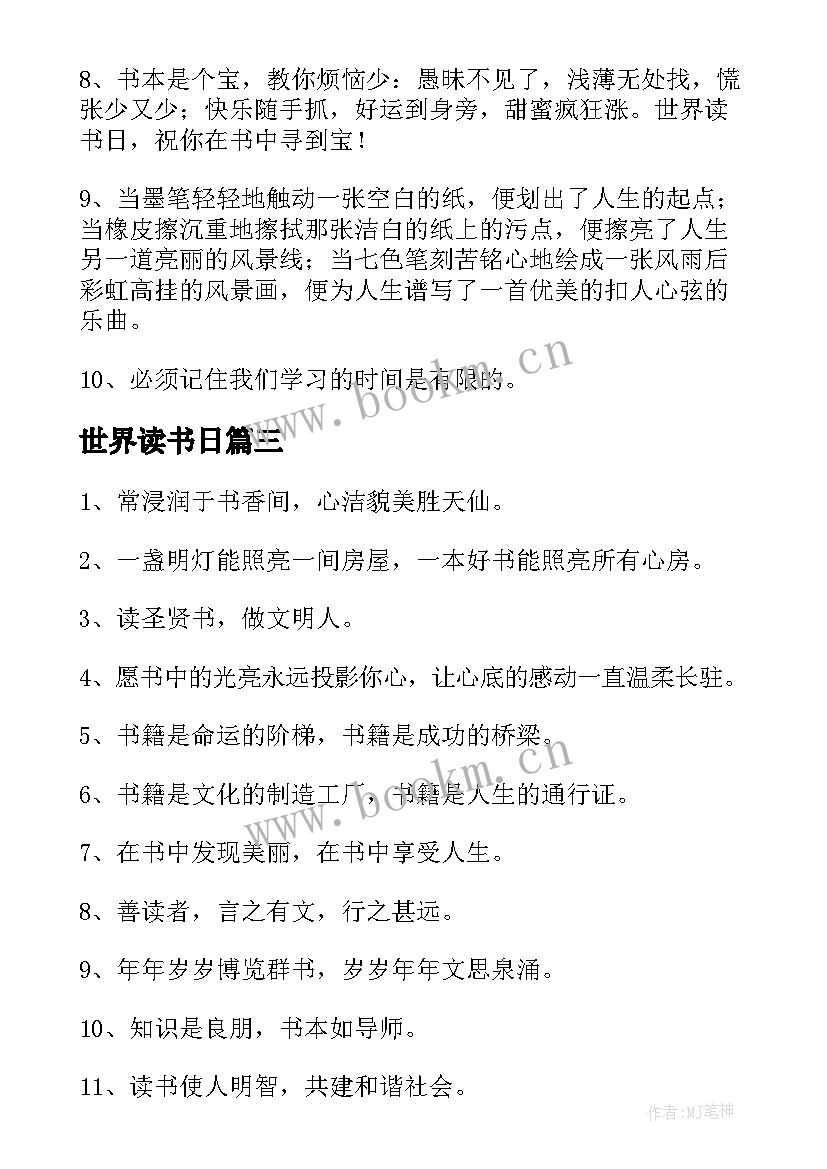 8、书本是个宝，教你烦恼少：愚昧不见了，浅薄无处找，慌张少又少；快乐随手抓，好运到身旁，甜蜜疯狂涨。世界读书日，祝你在书中寻到宝！

9、当墨笔轻轻地触动一张空白的纸，便划出了人生的起点；当橡皮擦沉重地擦拭那张洁白的纸上的污点，便擦亮了人生另一道亮丽的风景线；当七色笔刻苦铭心地绘成一张风雨后彩虹高挂的风景画，便为人生谱写了一首优美的扣人心弦的乐曲。

10、必须记住我们学习的时间是有限的。

www.bookm.cn

世界读书日篇三

1、常浸润于书香间，心洁貌美胜天仙。

2、一盏明灯能照亮一间房屋，一本好书能照亮所有心房。

3、读圣贤书，做文明人。

4、愿书中的光亮永远投影你心，让心底的感动一直温柔长驻。

5、书籍是命运的阶梯，书籍是成功的桥梁。

6、书籍是文化的制造工厂，书籍是人生的通行证。

www.bookm.cn

7、在书中发现美丽，在书中享受人生。

8、善读者，言之有文，行之甚远。

9、年年岁岁博览群书，岁岁年年文思泉涌。

10、知识是良朋，书本如导师。

11、读书使人明智，共建和谐社会。

作者:MJ笔神